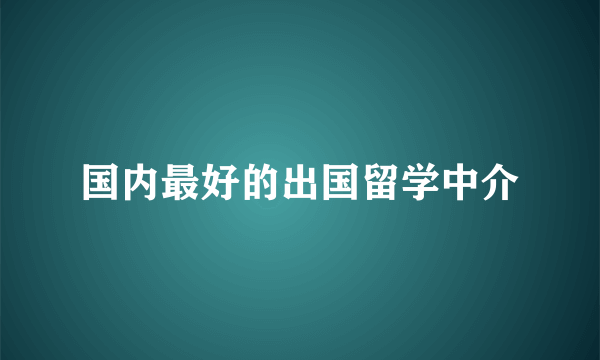 国内最好的出国留学中介